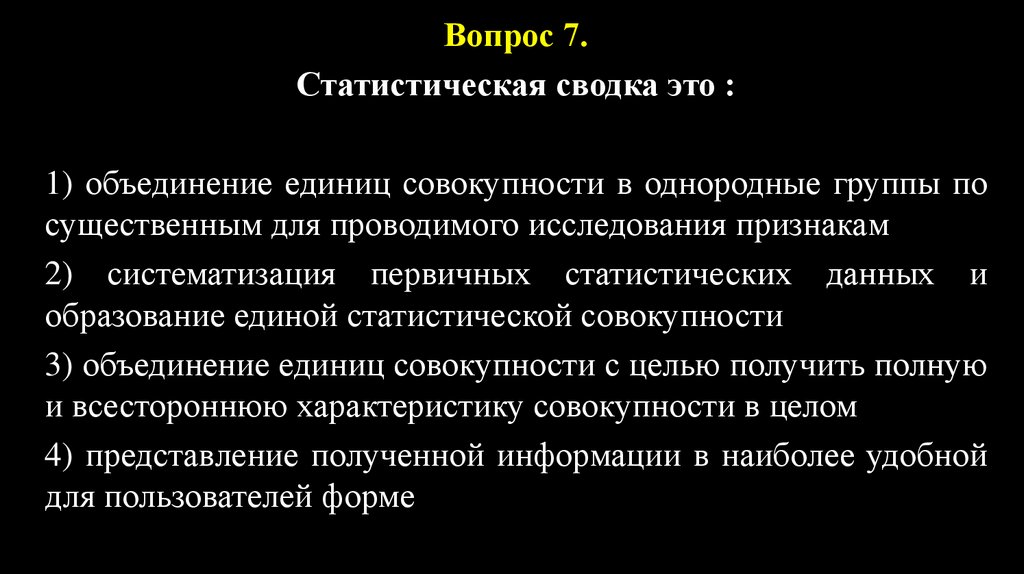 Вопрос 7.

Статистическая сводка это :

1) объединение единиц совокупности в однородные группы по существенным для проводимого исследования признакам

2) систематизация первичных статистических данных и образование единой статистической совокупности

3) объединение единиц совокупности с целью получить полную и всестороннюю характеристику совокупности в целом

4) представление полученной информации в наиболее удобной для пользователей форме